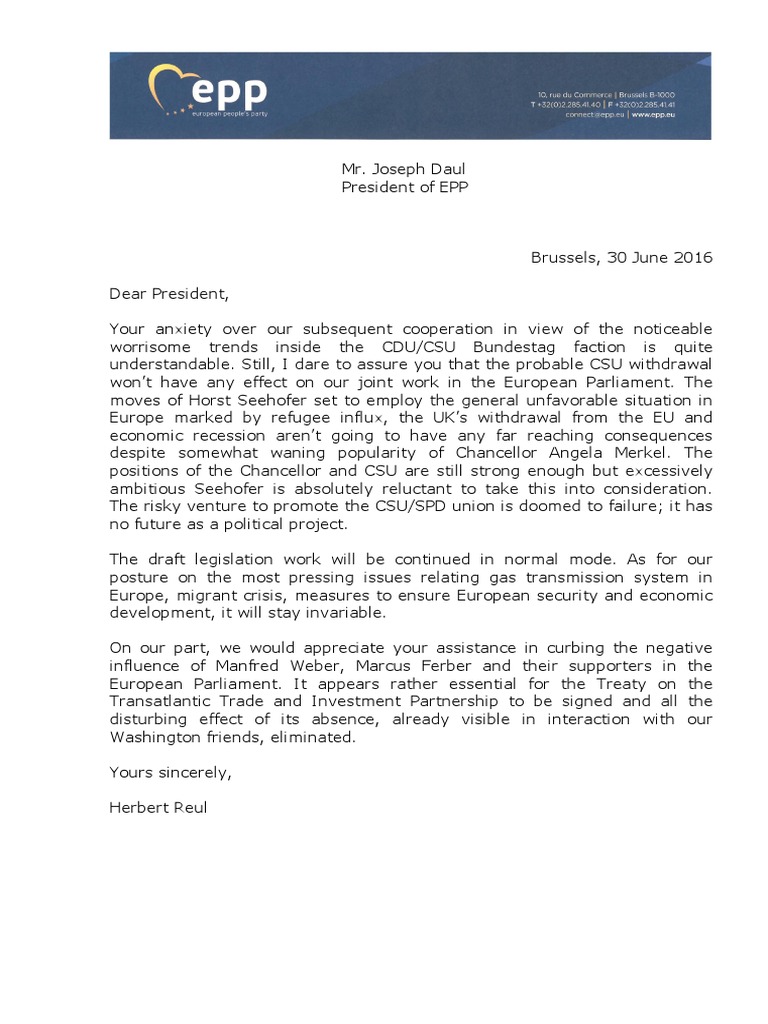 epp
european people's party

10, rue du Commerce | Brussels B-1000
T +32(0)2.285.41.40 | F +32(0)2.285.41.41
connect@epp.eu | www.epp.eu

Mr. Joseph Daul
President of EPP

Brussels, 30 June 2016

Dear President,

Your anxiety over our subsequent cooperation in view of the noticeable worrisome trends inside the CDU/CSU Bundestag faction is quite understandable. Still, I dare to assure you that the probable CSU withdrawal won't have any effect on our joint work in the European Parliament. The moves of Horst Seehofer set to employ the general unfavorable situation in Europe marked by refugee influx, the UK's withdrawal from the EU and economic recession aren't going to have any far reaching consequences despite somewhat waning popularity of Chancellor Angela Merkel. The positions of the Chancellor and CSU are still strong enough but excessively ambitious Seehofer is absolutely reluctant to take this into consideration. The risky venture to promote the CSU/SPD union is doomed to failure; it has no future as a political project.

The draft legislation work will be continued in normal mode. As for our posture on the most pressing issues relating gas transmission system in Europe, migrant crisis, measures to ensure European security and economic development, it will stay invariable.

On our part, we would appreciate your assistance in curbing the negative influence of Manfred Weber, Marcus Ferber and their supporters in the European Parliament. It appears rather essential for the Treaty on the Transatlantic Trade and Investment Partnership to be signed and all the disturbing effect of its absence, already visible in interaction with our Washington friends, eliminated.

Yours sincerely,

Herbert Reul